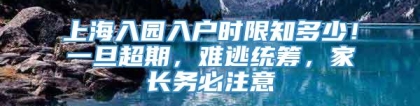 上海入园入户时限知多少！一旦超期，难逃统筹，家长务必注意